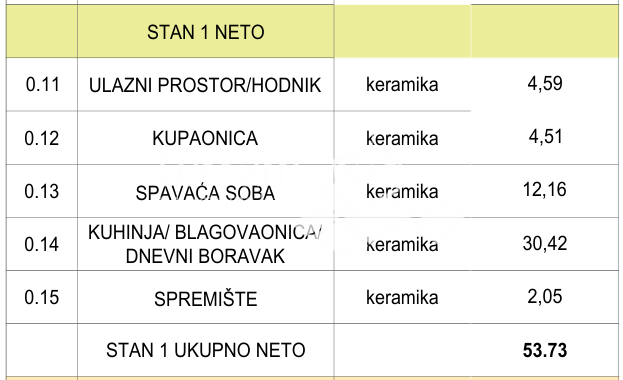 | | STAN 1 NETO | | |
|---|---|---|---|
| 0.11 | ULAZNI PROSTOR/HODNIK | keramika | 4,59 |
| 0.12 | KUPAONICA | keramika | 4,51 |
| 0.13 | SPAVAĆA SOBA | keramika | 12,16 |
| 0.14 | KUHINJA/ BLAGOVAONICA/ DNEVNI BORAVAK | keramika | 30,42 |
| 0.15 | SPREMIŠTE | keramika | 2,05 |
| | STAN 1 UKUPNO NETO | | **53.73** |